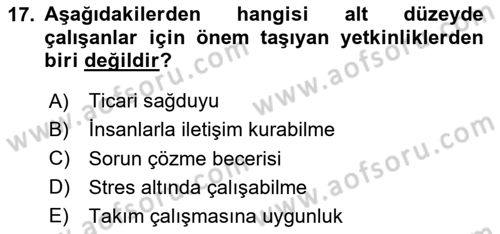 17. Aşağıdakilerden hangisi alt düzeyde çalışanlar için önem taşıyan yetkinliklerden biri değildir?

A) Ticari sağduyu
B) İnsanlarla iletişim kurabilme
C) Sorun çözme becerisi
D) Stres altında çalışabilme
E) Takım çalışmasına uygunluk

www.aofsoru.com
www.aofsoru.com
www.aofsoru.com
www.aofsoru.com